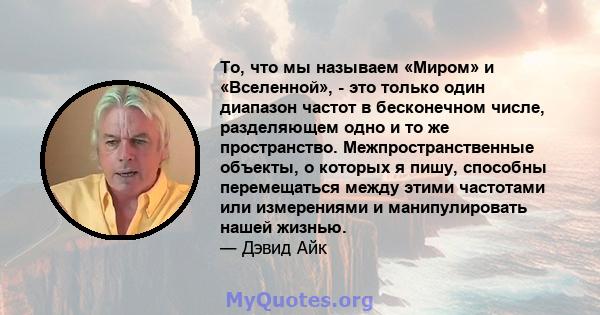 То, что мы называем «Миром» и «Вселенной», - это только один диапазон частот в бесконечном числе, разделяющем одно и то же пространство. Межпространственные объекты, о которых я пишу, способны перемещаться между этими частотами или измерениями и манипулировать нашей жизнью.
— Дэвид Айк

MyQuotes.org